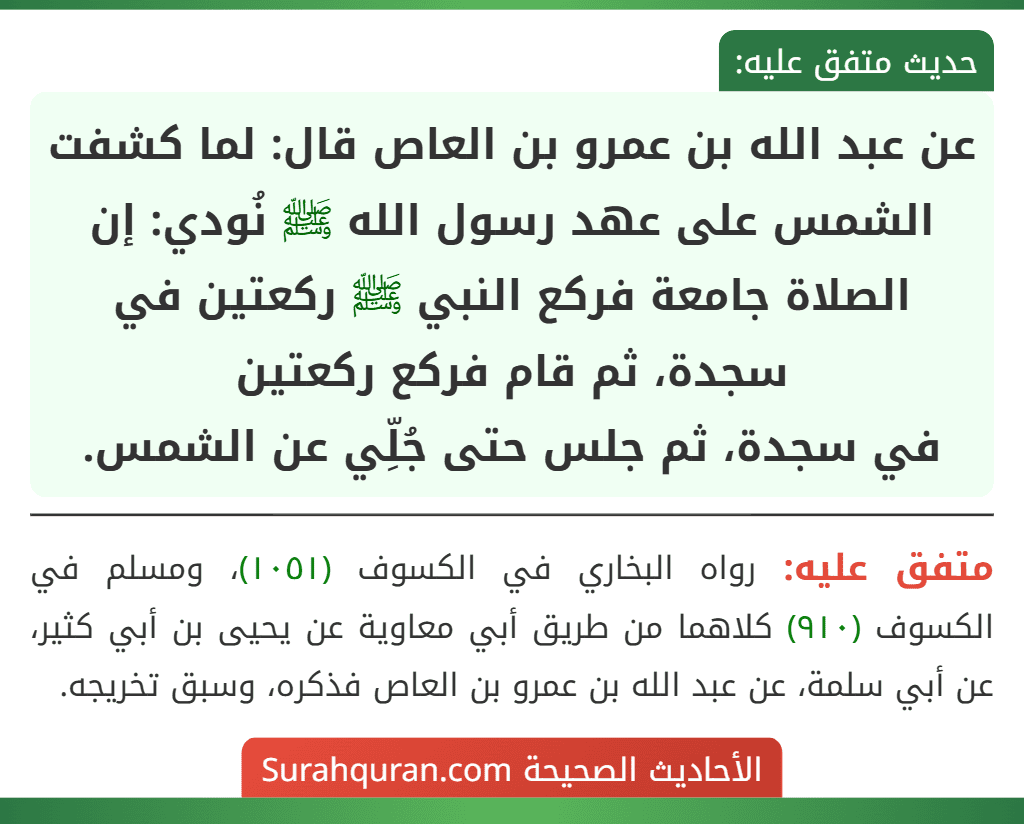 حديث متفق عليه:

عن عبد الله بن عمرو بن العاص قال: لما كشفت الشمس على عهد رسول الله ﷺ نُودي: إن الصلاة جامعة فركع النبي ﷺ ركعتين في سجدة، ثم قام فركع ركعتين في سجدة، ثم جلس حتى جُلِّي عن الشمس.

متفق عليه: رواه البخاري في الكسوف (١٠٥١)، ومسلم في الكسوف (٩١٠) كلاهما من طريق أبي معاوية عن يحيى بن أبي كثير، عن أبي سلمة، عن عبد الله بن عمرو بن العاص فذكره، وسبق تخريجه.

الأحاديث الصحيحة Surahquran.com